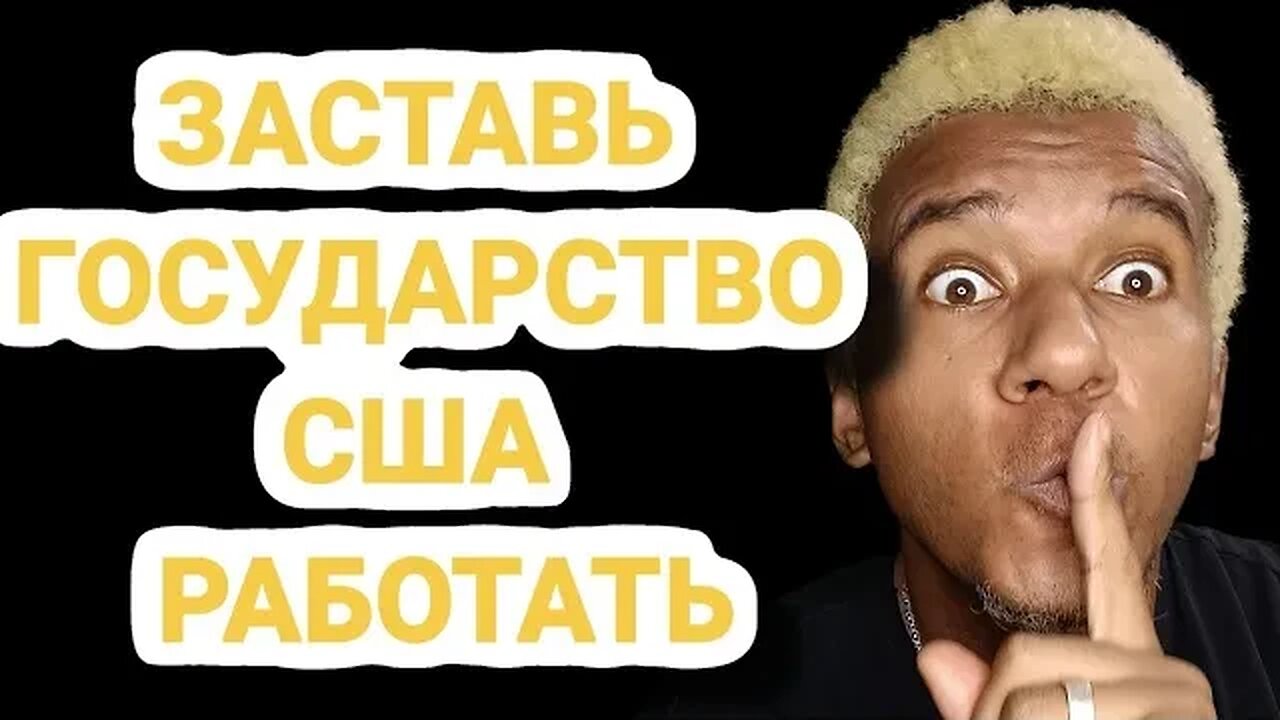 ЗАСТАВЬ
ГОСУДАРСТВО
США
РАБОТАТЬ